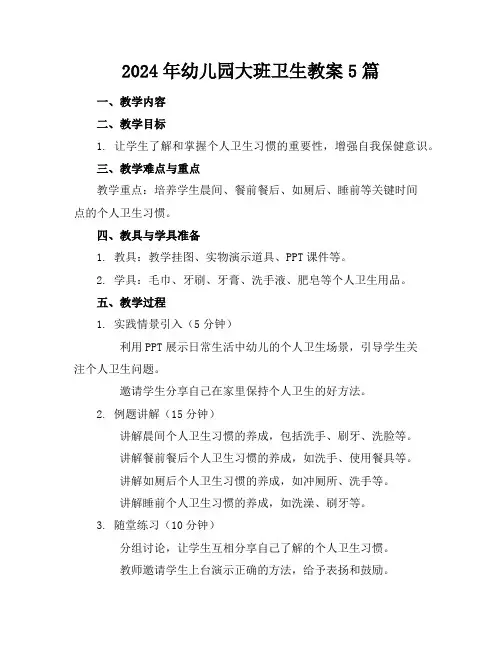 2024年幼儿园大班卫生教案5篇

一、教学内容

二、教学目标

1. 让学生了解和掌握个人卫生习惯的重要性，增强自我保健意识。

三、教学难点与重点

教学重点：培养学生晨间、餐前餐后、如厕后、睡前等关键时间点的个人卫生习惯。

四、教具与学具准备

1. 教具：教学挂图、实物演示道具、PPT课件等。

2. 学具：毛巾、牙刷、牙膏、洗手液、肥皂等个人卫生用品。

五、教学过程

1. 实践情景引入（5分钟）

利用PPT展示日常生活中幼儿的个人卫生场景，引导学生关注个人卫生问题。

邀请学生分享自己在家里保持个人卫生的好方法。

2. 例题讲解（15分钟）

讲解晨间个人卫生习惯的养成，包括洗手、刷牙、洗脸等。

讲解餐前餐后个人卫生习惯的养成，如洗手、使用餐具等。

讲解如厕后个人卫生习惯的养成，如冲厕所、洗手等。

讲解睡前个人卫生习惯的养成，如洗澡、刷牙等。

3. 随堂练习（10分钟）

分组讨论，让学生互相分享自己了解的个人卫生习惯。

教师邀请学生上台演示正确的方法，给予表扬和鼓励。